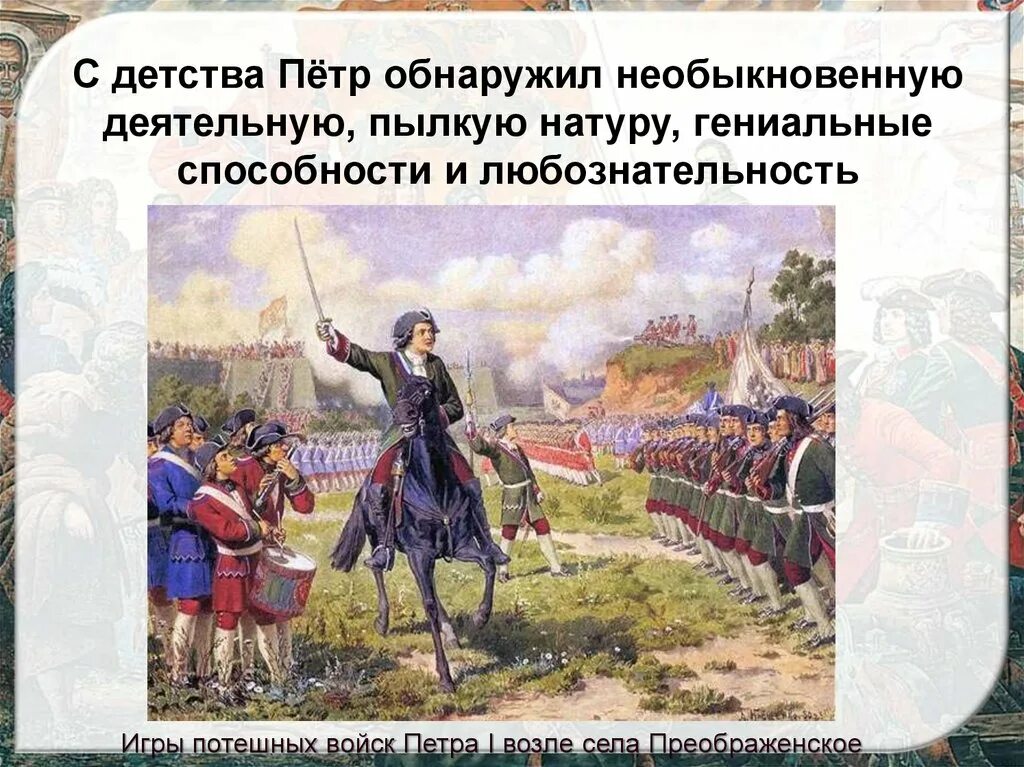 С детства Пётр обнаружил необыкновенную деятельную, пылкую натуру, гениальные способности и любознательность

Игры потешных войск Петра I возле села Преображенское